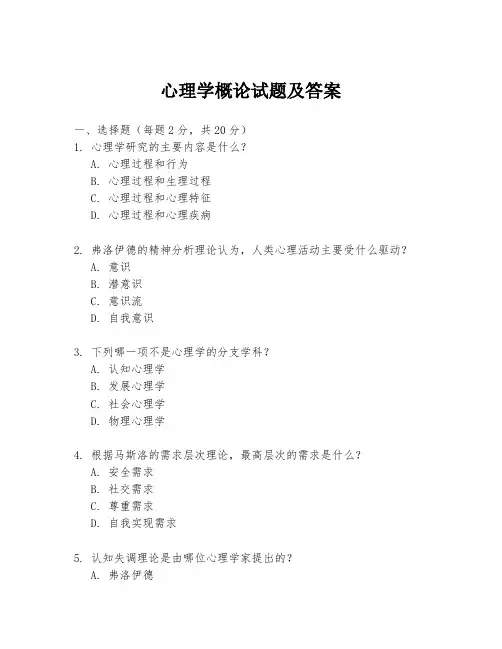 心理学概论试题及答案

一、选择题（每题 2 分，共 20 分）
1. 心理学研究的主要内容是什么？
A. 心理过程和行为
B. 心理过程和生理过程
C. 心理过程和心理特征
D. 心理过程和心理疾病

2. 弗洛伊德的精神分析理论认为，人类心理活动主要受什么驱动？
A. 意识
B. 潜意识
C. 意识流
D. 自我意识

3. 下列哪一项不是心理学的分支学科？
A. 认知心理学
B. 发展心理学
C. 社会心理学
D. 物理心理学

4. 根据马斯洛的需求层次理论，最高层次的需求是什么？
A. 安全需求
B. 社交需求
C. 尊重需求
D. 自我实现需求

5. 认知失调理论是由哪位心理学家提出的？
A. 弗洛伊德